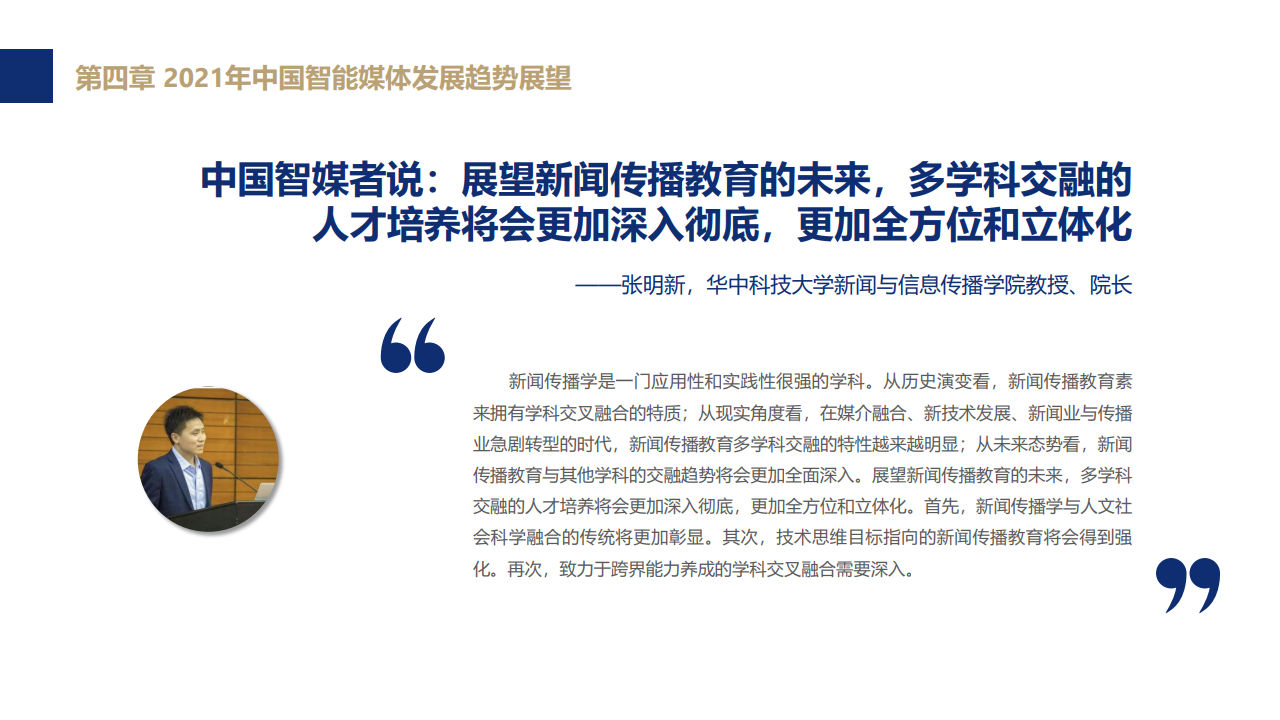 第四章 2021年中国智能媒体发展趋势展望

中国智媒者说：展望新闻传播教育的未来，多学科交融的人才培养将会更加深入彻底，更加全方位和立体化

——张明新，华中科技大学新闻与信息传播学院教授、院长

新闻传播学是一门应用性和实践性很强的学科。从历史演变看，新闻传播教育素来拥有学科交叉融合的特质；从现实角度看，在媒介融合、新技术发展、新闻业与传播业急剧转型的时代，新闻传播教育多学科交融的特性越来越明显；从未来态势看，新闻传播教育与其他学科的交融趋势将会更加全面深入。展望新闻传播教育的未来，多学科交融的人才培养将会更加深入彻底，更加全方位和立体化。首先，新闻传播学与人文社会科学融合的传统将更加彰显。其次，技术思维目标指向的新闻传播教育将会得到强化。再次，致力于跨界能力养成的学科交叉融合需要深入。